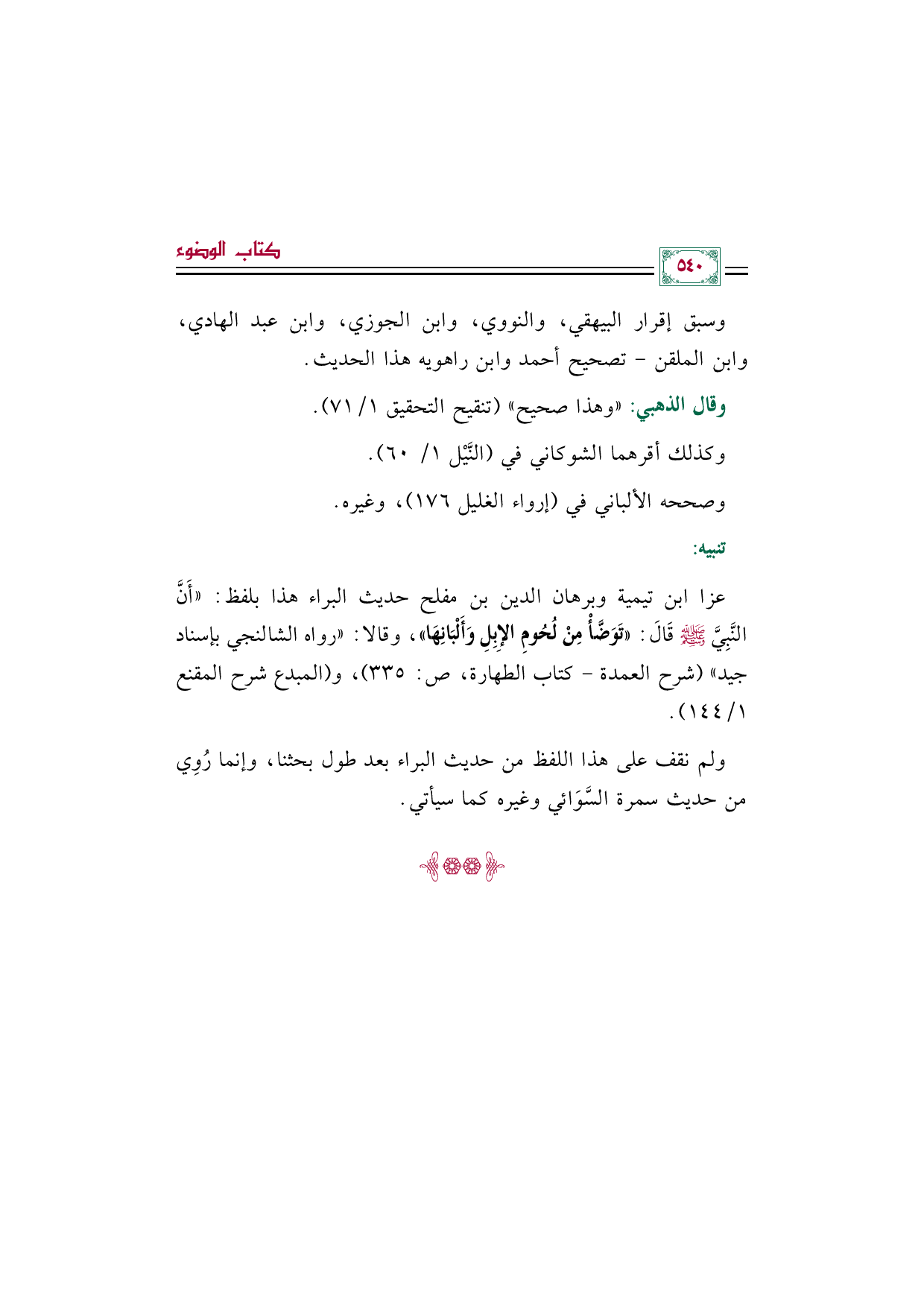 كتاب الوضوء

٥٤٠

وسبق إقرار البيهقي، والنووي، وابن الجوزي، وابن عبد الهادي، وابن الملقن - تصحيح أحمد وابن راهويه هذا الحديث.

وقال الذهبي: «وهذا صحيح» (تنقيح التحقيق ١/ ٧١).

وكذلك أقرهما الشوكاني في (النَّيْل ١/ ٦٠).

وصححه الألباني في (إرواء الغليل ١٧٦)، وغيره.

تنبيه:

عزا ابن تيمية وبرهان الدين بن مفلح حديث البراء هذا بلفظ: «أَنَّ النَّبِيَّ ﷺ قَالَ: «تَوَضَّأْ مِنْ لُحُومِ الإِبِلِ وَأَلْبَانِهَا»، وقالا: «رواه الشالنجي بإسناد جيد» (شرح العمدة - كتاب الطهارة، ص: ٣٣٥)، و(المبدع شرح المقنع ١/ ١٤٤).

ولم نقف على هذا اللفظ من حديث البراء بعد طول بحثنا، وإنما رُوِي من حديث سمرة السَّوَائي وغيره كما سيأتي.